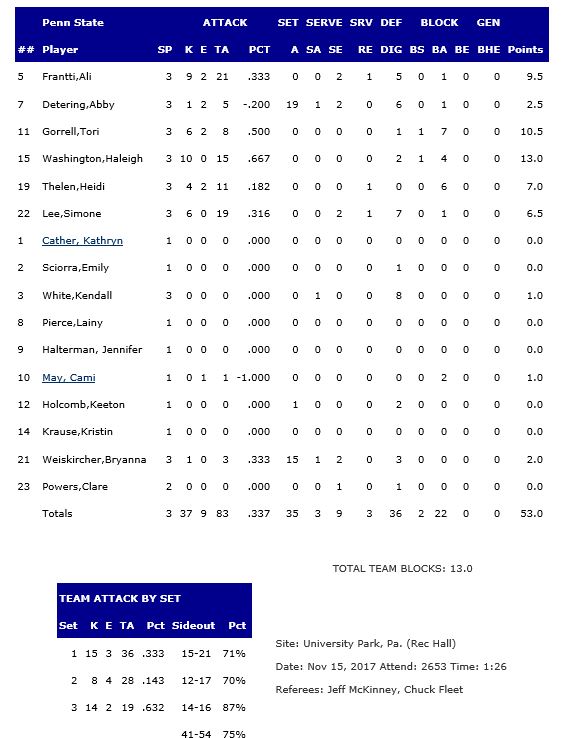 | | Penn State | | ATTACK | | | | SET | SERVE | | SRV | DEF | BLOCK | | | GEN | |
|---|---|---|---|---|---|---|---|---|---|---|---|---|---|---|---|---|
| ## | Player | SP | K | E | TA | PCT | A | SA | SE | RE | DIG | BS | BA | BE | BHE | Points |
| 5 | Frantti,Ali | 3 | 9 | 2 | 21 | .333 | 0 | 0 | 2 | 1 | 5 | 0 | 1 | 0 | 0 | 9.5 |
| 7 | Detering,Abby | 3 | 1 | 2 | 5 | -.200 | 19 | 1 | 2 | 0 | 6 | 0 | 1 | 0 | 0 | 2.5 |
| 11 | Gorrell,Tori | 3 | 6 | 2 | 8 | .500 | 0 | 0 | 0 | 0 | 1 | 1 | 7 | 0 | 0 | 10.5 |
| 15 | Washington,Haleigh | 3 | 10 | 0 | 15 | .667 | 0 | 0 | 0 | 0 | 2 | 1 | 4 | 0 | 0 | 13.0 |
| 19 | Thelen,Heidi | 3 | 4 | 2 | 11 | .182 | 0 | 0 | 0 | 1 | 0 | 0 | 6 | 0 | 0 | 7.0 |
| 22 | Lee,Simone | 3 | 6 | 0 | 19 | .316 | 0 | 0 | 2 | 1 | 7 | 0 | 1 | 0 | 0 | 6.5 |
| 1 | Cather, Kathryn | 1 | 0 | 0 | 0 | .000 | 0 | 0 | 0 | 0 | 0 | 0 | 0 | 0 | 0 | 0.0 |
| 2 | Sciorra,Emily | 1 | 0 | 0 | 0 | .000 | 0 | 0 | 0 | 0 | 1 | 0 | 0 | 0 | 0 | 0.0 |
| 3 | White,Kendall | 3 | 0 | 0 | 0 | .000 | 0 | 1 | 0 | 0 | 8 | 0 | 0 | 0 | 0 | 1.0 |
| 8 | Pierce,Lainy | 1 | 0 | 0 | 0 | .000 | 0 | 0 | 0 | 0 | 0 | 0 | 0 | 0 | 0 | 0.0 |
| 9 | Halterman, Jennifer | 1 | 0 | 0 | 0 | .000 | 0 | 0 | 0 | 0 | 0 | 0 | 0 | 0 | 0 | 0.0 |
| 10 | May, Cami | 1 | 0 | 1 | 1 | -1.000 | 0 | 0 | 0 | 0 | 0 | 0 | 2 | 0 | 0 | 1.0 |
| 12 | Holcomb,Keeton | 1 | 0 | 0 | 0 | .000 | 1 | 0 | 0 | 0 | 2 | 0 | 0 | 0 | 0 | 0.0 |
| 14 | Krause,Kristin | 1 | 0 | 0 | 0 | .000 | 0 | 0 | 0 | 0 | 0 | 0 | 0 | 0 | 0 | 0.0 |
| 21 | Weiskircher,Bryanna | 3 | 1 | 0 | 3 | .333 | 15 | 1 | 2 | 0 | 3 | 0 | 0 | 0 | 0 | 2.0 |
| 23 | Powers,Clare | 2 | 0 | 0 | 0 | .000 | 0 | 0 | 1 | 0 | 1 | 0 | 0 | 0 | 0 | 0.0 |
| | Totals | 3 | 37 | 9 | 83 | .337 | 35 | 3 | 9 | 3 | 36 | 2 | 22 | 0 | 0 | 53.0 |

TOTAL TEAM BLOCKS: 13.0

TEAM ATTACK BY SET

| Set | K | E | TA | Pct | Sideout | Pct |
|---|---|---|---|---|---|---|
| 1 | 15 | 3 | 36 | .333 | 15-21 | 71% |
| 2 | 8 | 4 | 28 | .143 | 12-17 | 70% |
| 3 | 14 | 2 | 19 | .632 | 14-16 | 87% |
| | | | | | 41-54 | 75% |

Site: University Park, Pa. (Rec Hall)

Date: Nov 15, 2017 Attend: 2653 Time: 1:26

Referees: Jeff McKinney, Chuck Fleet